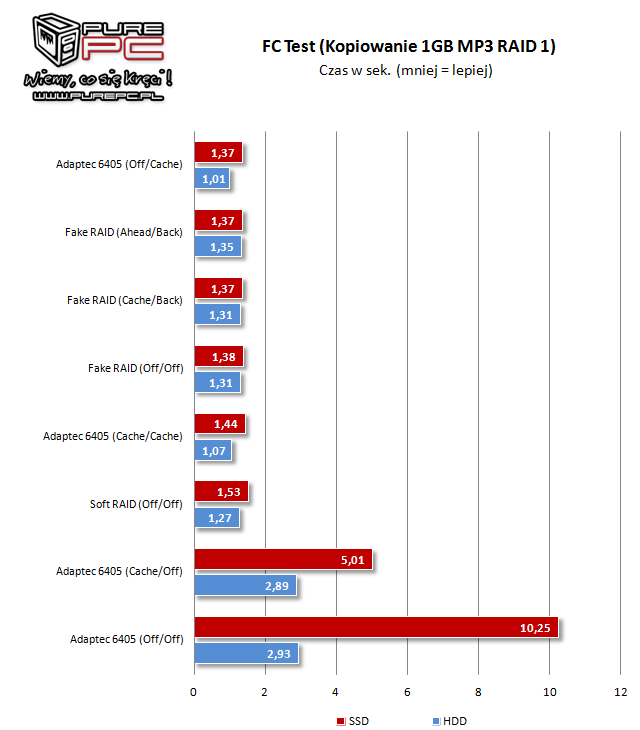 PURE PC
Wiemy, co się kręci!
WWW.PUREPC.PL

FC Test (Kopiowanie 1GB MP3 RAID 1)
Czas w sek. (mniej = lepiej)

Adaptec 6405 (Off/Cache) 1,37 1,01
Fake RAID (Ahead/Back) 1,37 1,35
Fake RAID (Cache/Back) 1,37 1,31
Fake RAID (Off/Off) 1,38 1,31
Adaptec 6405 (Cache/Cache) 1,44 1,07
Soft RAID (Off/Off) 1,53 1,27
Adaptec 6405 (Cache/Off) 5,01 2,89
Adaptec 6405 (Off/Off) 10,25 2,93

0 2 4 6 8 10 12

SSD HDD